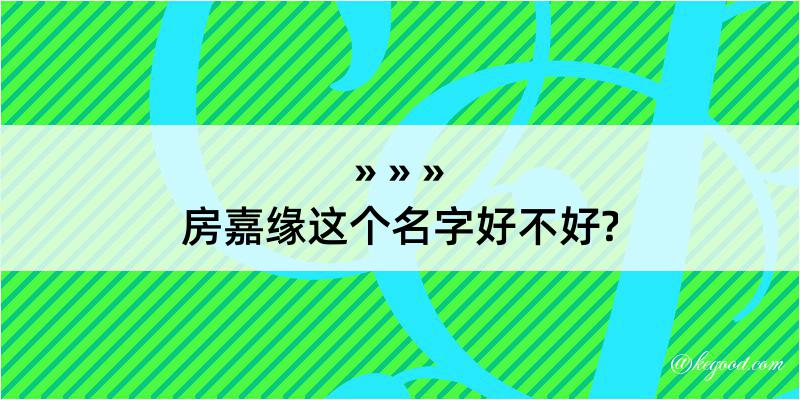 » » »
房嘉缘这个名字好不好?

@kegood.com